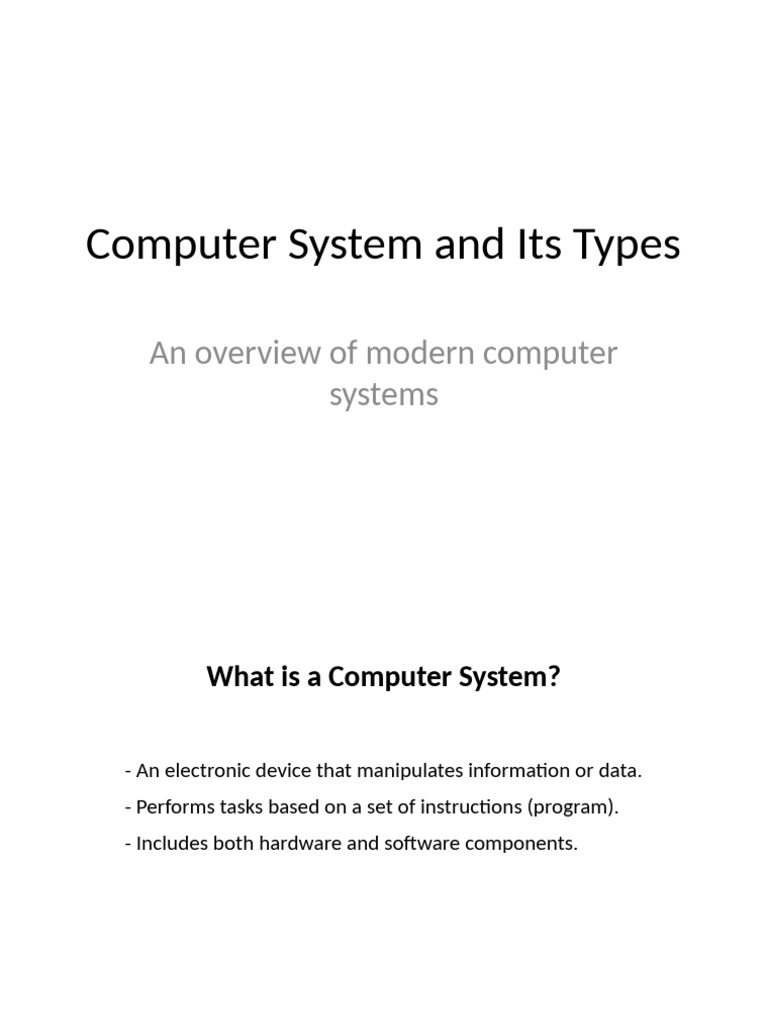 Computer System and Its Types

An overview of modern computer systems

What is a Computer System?

- An electronic device that manipulates information or data.
- Performs tasks based on a set of instructions (program).
- Includes both hardware and software components.